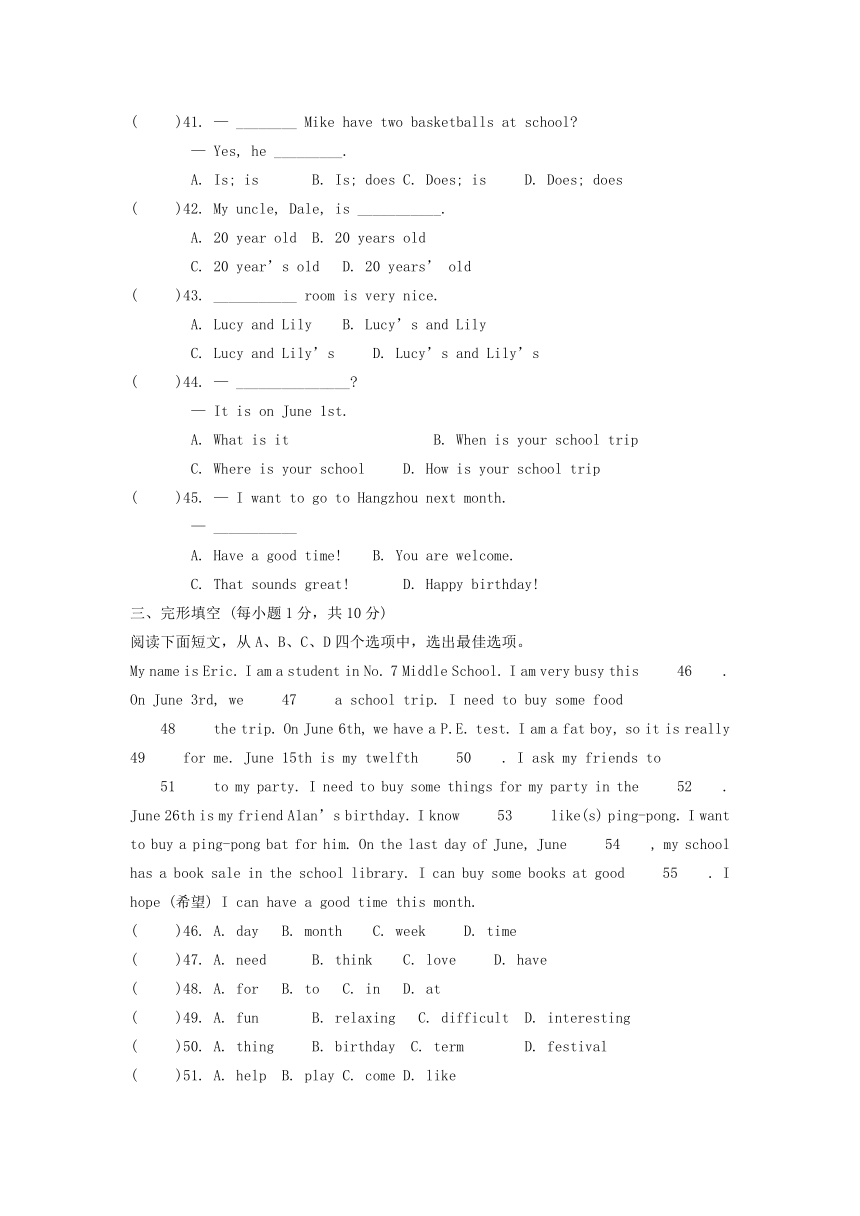 (　　)41. — ________ Mike have two basketballs at school?

— Yes, he _________.

A. Is; is　　B. Is; does C. Does; is　　D. Does; does

(　　)42. My uncle, Dale, is ___________.

A. 20 year old　B. 20 years old

C. 20 year' s old　D. 20 years' old

(　　)43. ___________ room is very nice.

A. Lucy and Lily　　B. Lucy' s and Lily

C. Lucy and Lily' s　　D. Lucy' s and Lily' s

(　　)44. — _______________?

— It is on June 1st.

A. What is it　　B. When is your school trip

C. Where is your school　　D. How is your school trip

(　　)45. — I want to go to Hangzhou next month.

— ___________

A. Have a good time!　　B. You are welcome.

C. That sounds great!　　D. Happy birthday!

三、完形填空 (每小题 1 分，共 10 分)

阅读下面短文，从 A、B、C、D 四个选项中，选出最佳选项。

My name is Eric. I am a student in No. 7 Middle School. I am very busy this　46　. On June 3rd, we　47　a school trip. I need to buy some food　48　the trip. On June 6th, we have a P.E. test. I am a fat boy, so it is really　49　for me. June 15th is my twelfth　50　. I ask my friends to　51　to my party. I need to buy some things for my party in the　52　. June 26th is my friend Alan' s birthday. I know　53　like(s) ping-pong. I want to buy a ping-pong bat for him. On the last day of June, June　54　, my school has a book sale in the school library. I can buy some books at good　55　. I hope (希望) I can have a good time this month.

(　　)46. A. day　B. month　C. week　D. time

(　　)47. A. need　B. think　C. love　D. have

(　　)48. A. for　B. to　C. in　D. at

(　　)49. A. fun　B. relaxing　C. difficult　D. interesting

(　　)50. A. thing　B. birthday　C. term　D. festival

(　　)51. A. help　B. play C. come D. like